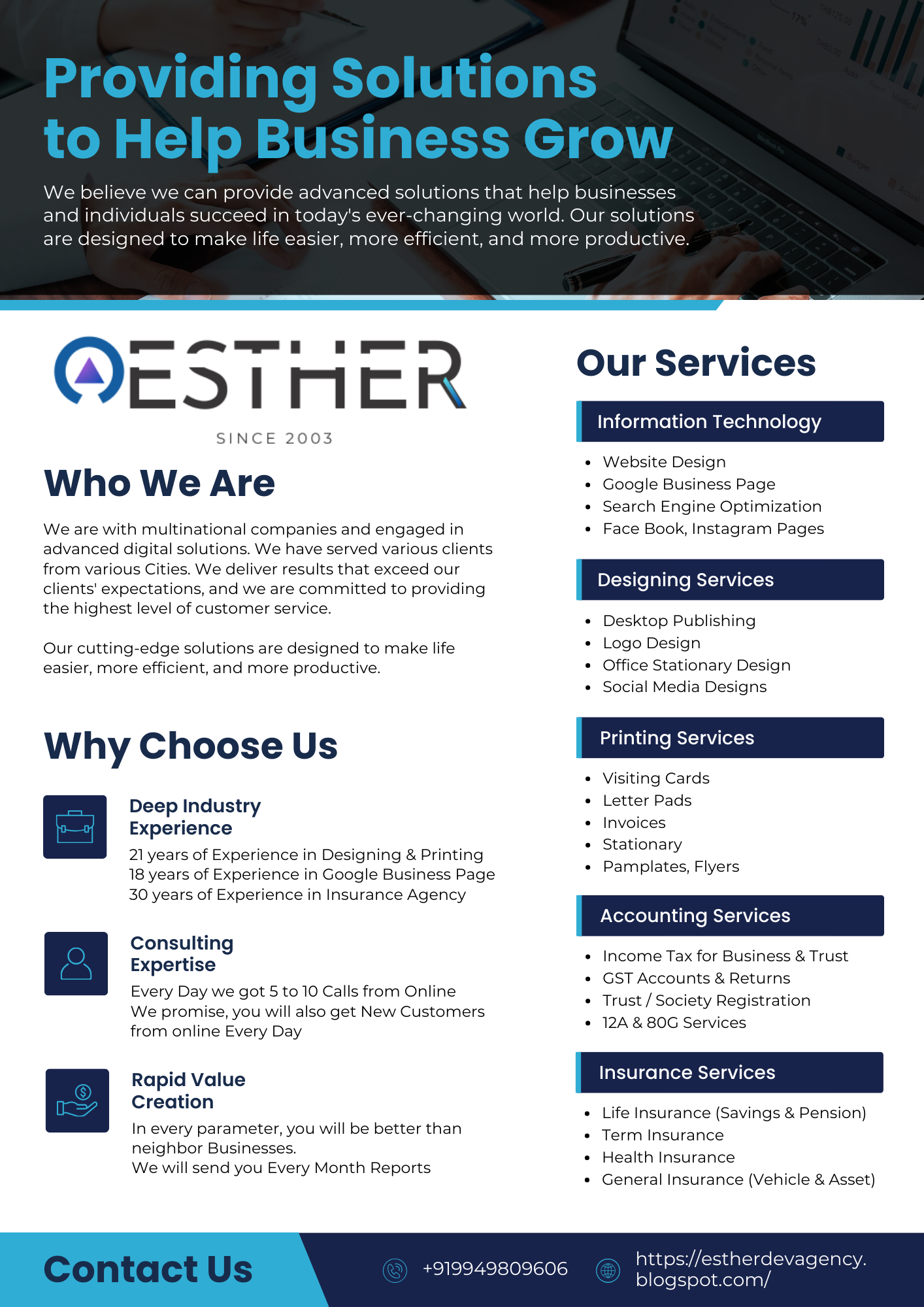 Providing Solutions to Help Business Grow

We believe we can provide advanced solutions that help businesses and individuals succeed in today's ever-changing world. Our solutions are designed to make life easier, more efficient, and more productive.

ESTHER

SINCE 2003

Who We Are

We are with multinational companies and engaged in advanced digital solutions. We have served various clients from various Cities. We deliver results that exceed our clients' expectations, and we are committed to providing the highest level of customer service.

Our cutting-edge solutions are designed to make life easier, more efficient, and more productive.

Why Choose Us

Deep Industry Experience

21 years of Experience in Designing & Printing
18 years of Experience in Google Business Page
30 years of Experience in Insurance Agency

Consulting Expertise

Every Day we got 5 to 10 Calls from Online
We promise, you will also get New Customers from online Every Day

Rapid Value Creation

In every parameter, you will be better than neighbor Businesses.
We will send you Every Month Reports

Our Services

Information Technology

• Website Design
• Google Business Page
• Search Engine Optimization
• Face Book, Instagram Pages

Designing Services

• Desktop Publishing
• Logo Design
• Office Stationary Design
• Social Media Designs

Printing Services

• Visiting Cards
• Letter Pads
• Invoices
• Stationary
• Pamplates, Flyers

Accounting Services

• Income Tax for Business & Trust
• GST Accounts & Returns
• Trust / Society Registration
• 12A & 80G Services

Insurance Services

• Life Insurance (Savings & Pension)
• Term Insurance
• Health Insurance
• General Insurance (Vehicle & Asset)

Contact Us

+919949809606

https://estherdevagency.blogspot.com/